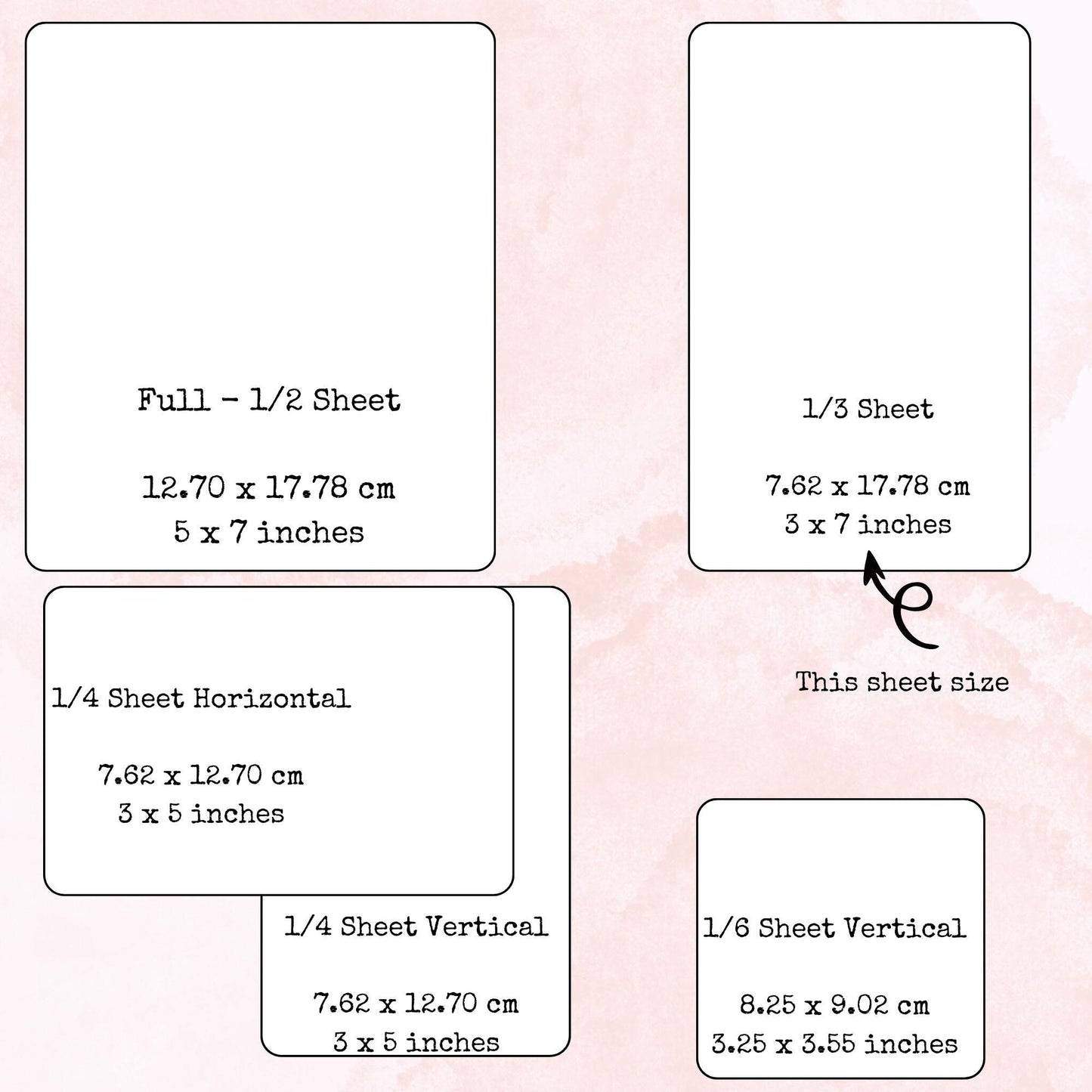 Full - 1/2 Sheet

12.70 x 17.78 cm
5 x 7 inches

1/3 Sheet

7.62 x 17.78 cm
3 x 7 inches

This sheet size

1/4 Sheet Horizontal

7.62 x 12.70 cm
3 x 5 inches

1/4 Sheet Vertical

7.62 x 12.70 cm
3 x 5 inches

1/6 Sheet Vertical

8.25 x 9.02 cm
3.25 x 3.55 inches